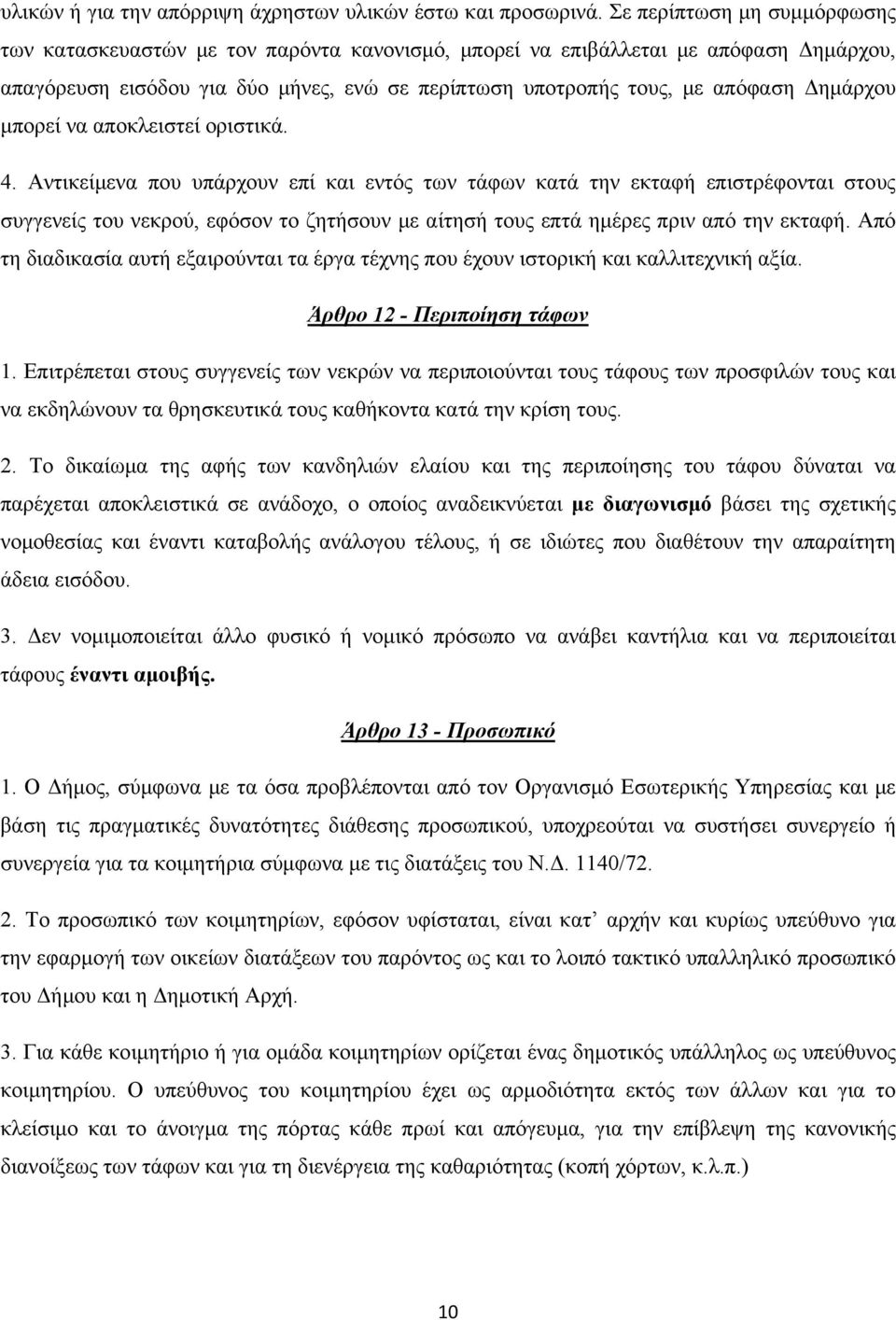 υλικών ή για την απόρριψη άχρηστων υλικών έστω και προσωρινά. Σε περίπτωση μη συμμόρφωσης των κατασκευαστών με τον παρόντα κανονισμό, μπορεί να επιβάλλεται με απόφαση Δημάρχου, απαγόρευση εισόδου για δύο μήνες, ενώ σε περίπτωση υποτροπής τους, με απόφαση Δημάρχου μπορεί να αποκλειστεί οριστικά.

4. Αντικείμενα που υπάρχουν επί και εντός των τάφων κατά την εκταφή επιστρέφονται στους συγγενείς του νεκρού, εφόσον το ζητήσουν με αίτησή τους επτά ημέρες πριν από την εκταφή. Από τη διαδικασία αυτή εξαιρούνται τα έργα τέχνης που έχουν ιστορική και καλλιτεχνική αξία.

Άρθρο 12 - Περιποίηση τάφων

1. Επιτρέπεται στους συγγενείς των νεκρών να περιποιούνται τους τάφους των προσφιλών τους και να εκδηλώνουν τα θρησκευτικά τους καθήκοντα κατά την κρίση τους.

2. Το δικαίωμα της αφής των κανδηλιών ελαίου και της περιποίησης του τάφου δύναται να παρέχεται αποκλειστικά σε ανάδοχο, ο οποίος αναδεικνύεται με διαγωνισμό βάσει της σχετικής νομοθεσίας και έναντι καταβολής ανάλογου τέλους, ή σε ιδιώτες που διαθέτουν την απαραίτητη άδεια εισόδου.

3. Δεν νομιμοποιείται άλλο φυσικό ή νομικό πρόσωπο να ανάβει καντήλια και να περιποιείται τάφους έναντι αμοιβής.

Άρθρο 13 - Προσωπικό

1. Ο Δήμος, σύμφωνα με τα όσα προβλέπονται από τον Οργανισμό Εσωτερικής Υπηρεσίας και με βάση τις πραγματικές δυνατότητες διάθεσης προσωπικού, υποχρεούται να συστήσει συνεργείο ή συνεργεία για τα κοιμητήρια σύμφωνα με τις διατάξεις του Ν.Δ. 1140/72.

2. Το προσωπικό των κοιμητηρίων, εφόσον υφίσταται, είναι κατ’ αρχήν και κυρίως υπεύθυνο για την εφαρμογή των οικείων διατάξεων του παρόντος ως και το λοιπό τακτικό υπαλληλικό προσωπικό του Δήμου και η Δημοτική Αρχή.

3. Για κάθε κοιμητήριο ή για ομάδα κοιμητηρίων ορίζεται ένας δημοτικός υπάλληλος ως υπεύθυνος κοιμητηρίου. Ο υπεύθυνος του κοιμητηρίου έχει ως αρμοδιότητα εκτός των άλλων και για το κλείσιμο και το άνοιγμα της πόρτας κάθε πρωί και απόγευμα, για την επίβλεψη της κανονικής διανοίξεως των τάφων και για τη διενέργεια της καθαριότητας (κοπή χόρτων, κ.λ.π.)

10